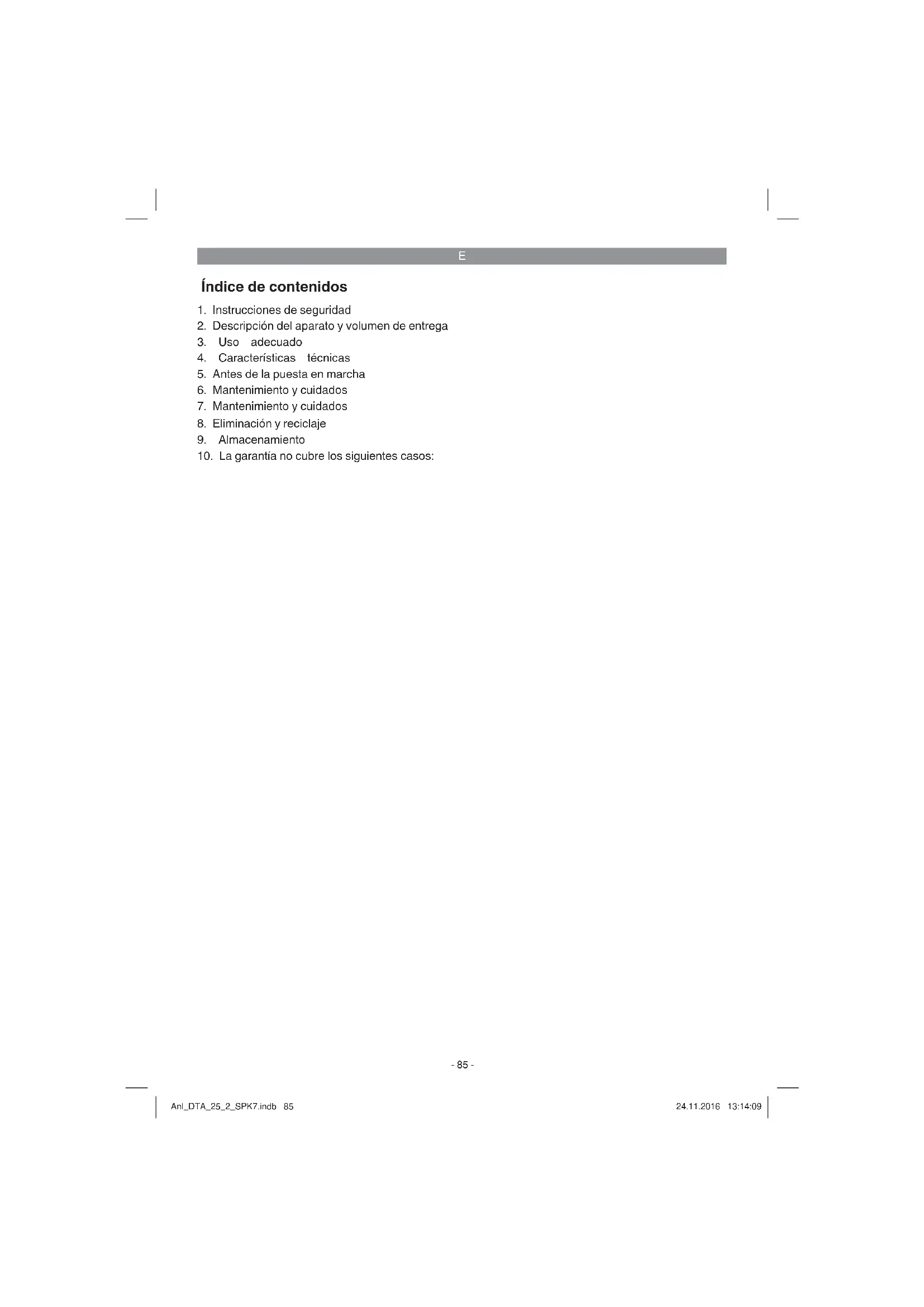 E

Índice de contenidos

1. Instrucciones de seguridad
2. Descripción del aparato y volumen de entrega
3. Uso adecuado
4. Características técnicas
5. Antes de la puesta en marcha
6. Mantenimiento y cuidados
7. Mantenimiento y cuidados
8. Eliminación y reciclaje
9. Almacenamiento
10. La garantía no cubre los siguientes casos:

- 85 -

Anl_DTA_25_2_SPK7.indb 85

24.11.2016 13:14:09